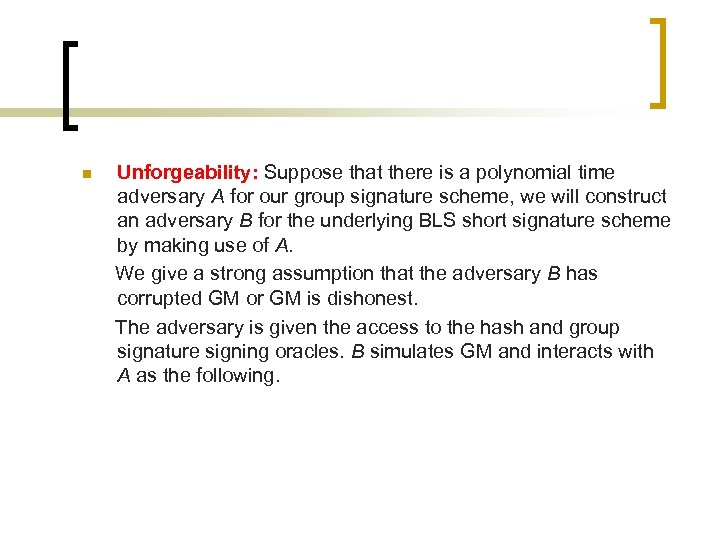 Unforgeability: Suppose that there is a polynomial time adversary A for our group signature scheme, we will construct an adversary B for the underlying BLS short signature scheme by making use of A.

We give a strong assumption that the adversary B has corrupted GM or GM is dishonest.

The adversary is given the access to the hash and group signature signing oracles. B simulates GM and interacts with A as the following.